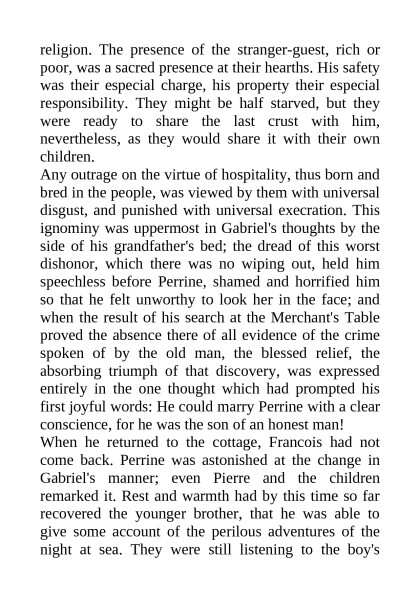 religion. The presence of the stranger-guest, rich or poor, was a sacred presence at their hearths. His safety was their especial charge, his property their especial responsibility. They might be half starved, but they were ready to share the last crust with him, nevertheless, as they would share it with their own children.
Any outrage on the virtue of hospitality, thus born and bred in the people, was viewed by them with universal disgust, and punished with universal execration. This ignominy was uppermost in Gabriel's thoughts by the side of his grandfather's bed; the dread of this worst dishonor, which there was no wiping out, held him speechless before Perrine, shamed and horrified him so that he felt unworthy to look her in the face; and when the result of his search at the Merchant's Table proved the absence there of all evidence of the crime spoken of by the old man, the blessed relief, the absorbing triumph of that discovery, was expressed entirely in the one thought which had prompted his first joyful words: He could marry Perrine with a clear conscience, for he was the son of an honest man!
When he returned to the cottage, Francois had not come back. Perrine was astonished at the change in Gabriel's manner; even Pierre and the children remarked it. Rest and warmth had by this time so far recovered the younger brother, that he was able to give some account of the perilous adventures of the night at sea. They were still listening to the boy's